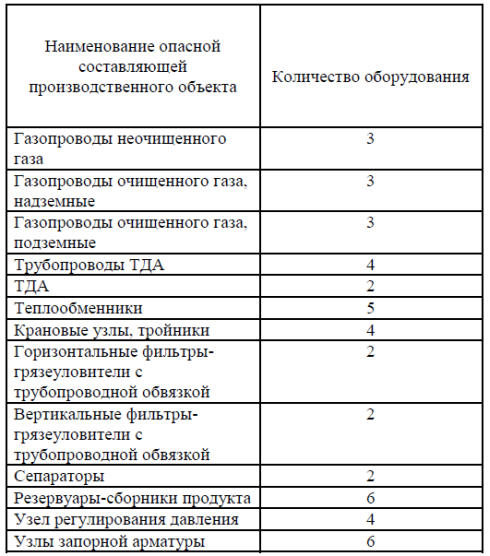 | Наименование опасной составляющей производственного объекта | Количество оборудования |
|---|---|
| Газопроводы неочищенного газа | 3 |
| Газопроводы очищенного газа, надземные | 3 |
| Газопроводы очищенного газа, подземные | 3 |
| Трубопроводы ТДА | 4 |
| ТДА | 2 |
| Теплообменники | 5 |
| Крановые узлы, тройники | 4 |
| Горизонтальные фильтры-грязеуловители с трубопроводной обвязкой | 2 |
| Вертикальные фильтры-грязеуловители с трубопроводной обвязкой | 2 |
| Сепараторы | 2 |
| Резервуары-сборники продукта | 6 |
| Узел регулирования давления | 4 |
| Узлы запорной арматуры | 6 |